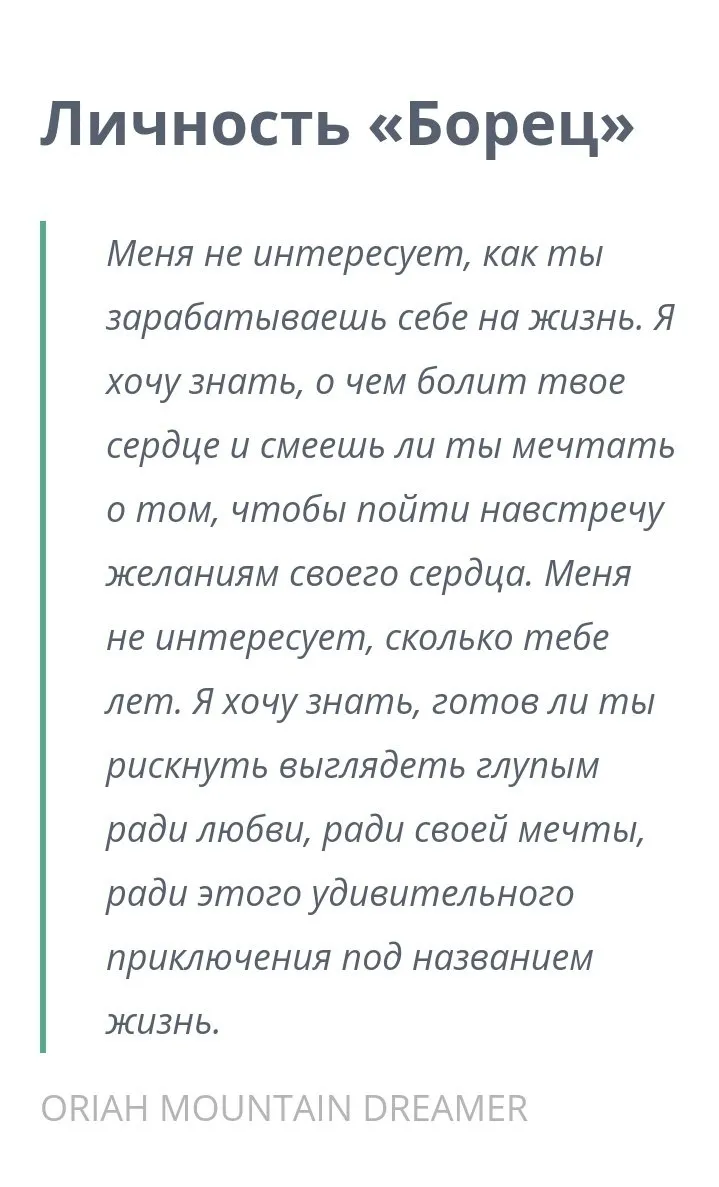 Личность «Борец»

Меня не интересует, как ты зарабатываешь себе на жизнь. Я хочу знать, о чем болит твое сердце и смеешь ли ты мечтать о том, чтобы пойти навстречу желаниям своего сердца. Меня не интересует, сколько тебе лет. Я хочу знать, готов ли ты рискнуть выглядеть глупым ради любви, ради своей мечты, ради этого удивительного приключения под названием жизнь.

ORIAH MOUNTAIN DREAMER